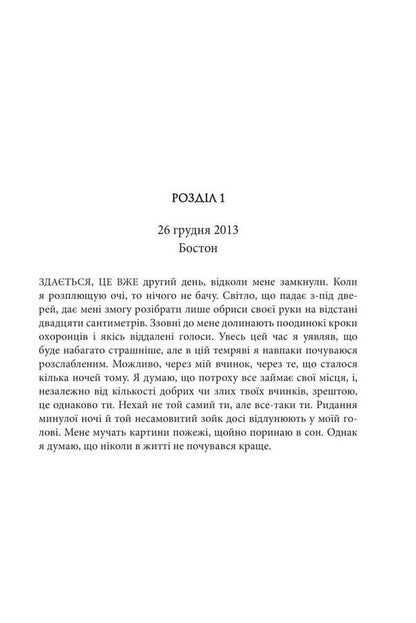 РОЗДІЛ 1

26 грудня 2013
Бостон

ЗДАЄТЬСЯ, ЦЕ ВЖЕ другий день, відколи мене замкнули. Коли я розплющую очі, то нічого не бачу. Світло, що падає з-під дверей, дає мені змогу розібрати лише обриси своєї руки на відстані двадцяти сантиметрів. Ззовні до мене долинають поодинокі кроки охоронців і якісь віддалені голоси. Увесь цей час я уявляв, що буде набагато страшніше, але в цій темряві я навпаки почуваюся розслабленим. Можливо, через мій вчинок, через те, що сталося кілька ночей тому. Я думаю, що потроху все займає свої місця, і, незалежно від кількості добрих чи злих твоїх вчинків, зрештою, це однаково ти. Нехай не той самий ти, але все-таки ти. Ридання минулої ночі й той несамовитий зойк досі відлунюють у моїй голові. Мене мучать картини пожежі, щойно поринаю в сон. Однак я думаю, що ніколи в житті не почувався краще.